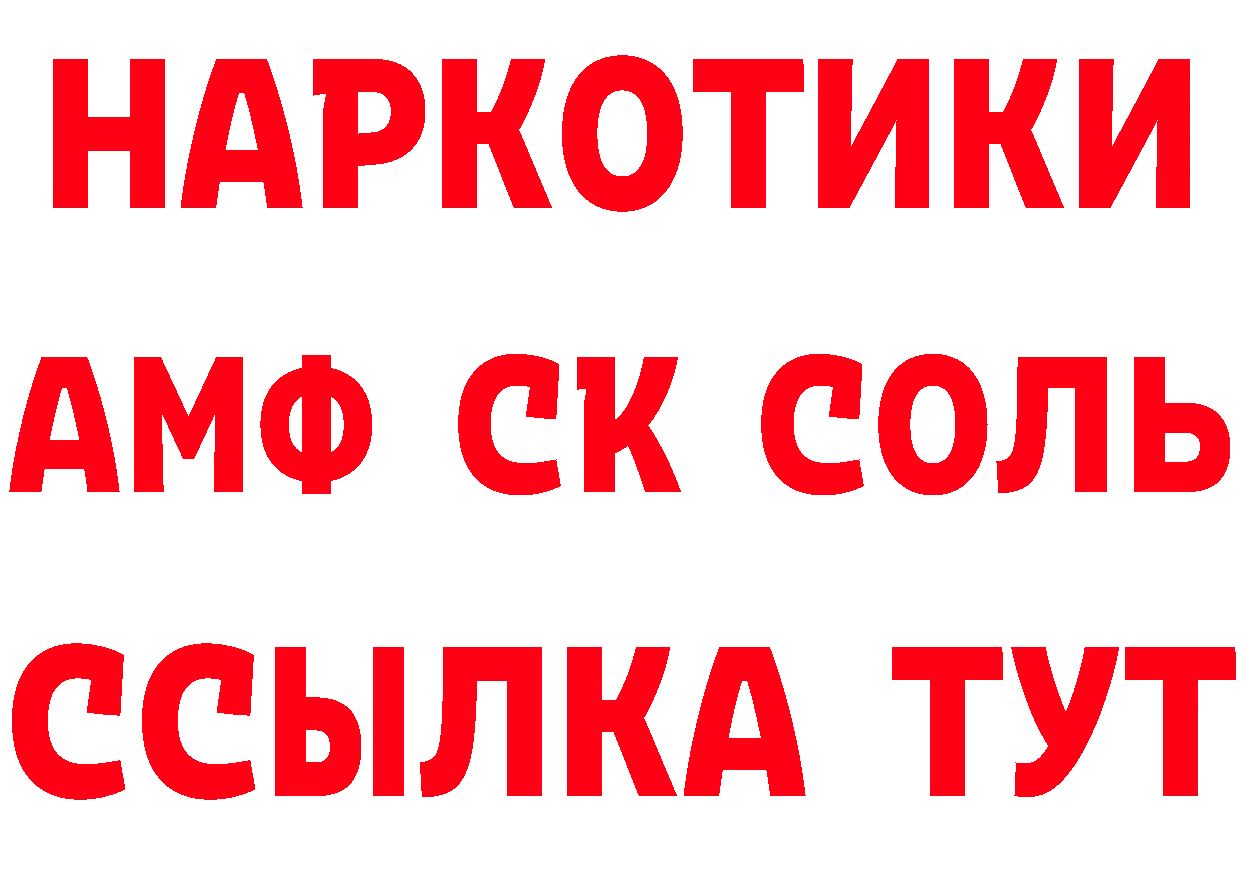 НАРКОТИКИ
АМФ СК СОЛЬ
ССЫЛКА ТУТ